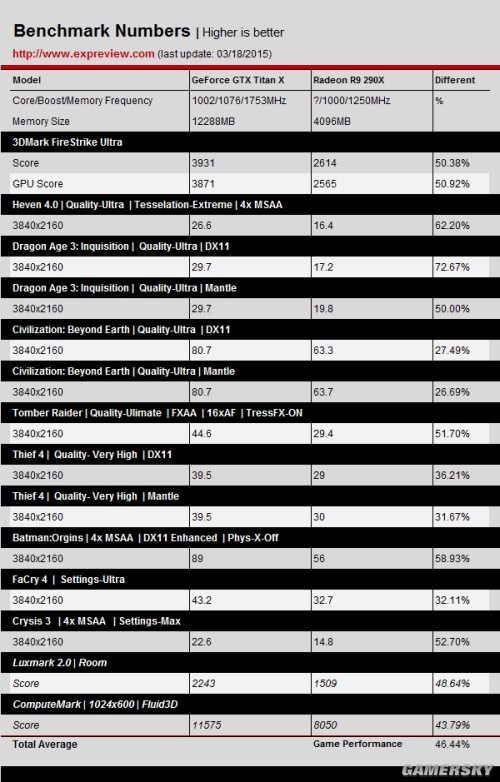 Benchmark Numbers | Higher is better

http://www.expreview.com (last update: 03/18/2015)

| Model | GeForce GTX Titan X | Radeon R9 290X | Different |
|---|---|---|---|
| Core/Boost/Memory Frequency | 1002/1076/1753MHz | ?/1000/1250MHz | % |
| Memory Size | 12288MB | 4096MB | |
| 3DMark FireStrike Ultra | | | |
| Score | 3931 | 2614 | 50.38% |
| GPU Score | 3871 | 2565 | 50.92% |
| Heven 4.0 \| Quality-Ultra \| Tesselation-Extreme \| 4x MSAA | | | |
| 3840x2160 | 26.6 | 16.4 | 62.20% |
| Dragon Age 3: Inquisition \| Quality-Ultra \| DX11 | | | |
| 3840x2160 | 29.7 | 17.2 | 72.67% |
| Dragon Age 3: Inquisition \| Quality-Ultra \| Mantle | | | |
| 3840x2160 | 29.7 | 19.8 | 50.00% |
| Civilization: Beyond Earth \| Quality-Ultra \| DX11 | | | |
| 3840x2160 | 80.7 | 63.3 | 27.49% |
| Civilization: Beyond Earth \| Quality-Ultra \| Mantle | | | |
| 3840x2160 | 80.7 | 63.7 | 26.69% |
| Tomber Raider \| Quality-Ulimate \| FXAA \| 16xAF \| TressFX-ON | | | |
| 3840x2160 | 44.6 | 29.4 | 51.70% |
| Thief 4 \| Quality- Very High \| DX11 | | | |
| 3840x2160 | 39.5 | 29 | 36.21% |
| Thief 4 \| Quality- Very High \| Mantle | | | |
| 3840x2160 | 39.5 | 30 | 31.67% |
| Batman:Orgins \| 4x MSAA \| DX11 Enhanced \| Phys-X-Off | | | |
| 3840x2160 | 89 | 56 | 58.93% |
| FaCry 4 \| Settings-Ultra | | | |
| 3840x2160 | 43.2 | 32.7 | 32.11% |
| Crysis 3 \| 4x MSAA \| Settings-Max | | | |
| 3840x2160 | 22.6 | 14.8 | 52.70% |
| Luxmark 2.0 \| Room | | | |
| Score | 2243 | 1509 | 48.64% |
| ComputeMark \| 1024x600 \| Fluid3D | | | |
| Score | 11575 | 8050 | 43.79% |
| Total Average | | Game Performance | 46.44% |

GAMERSKY